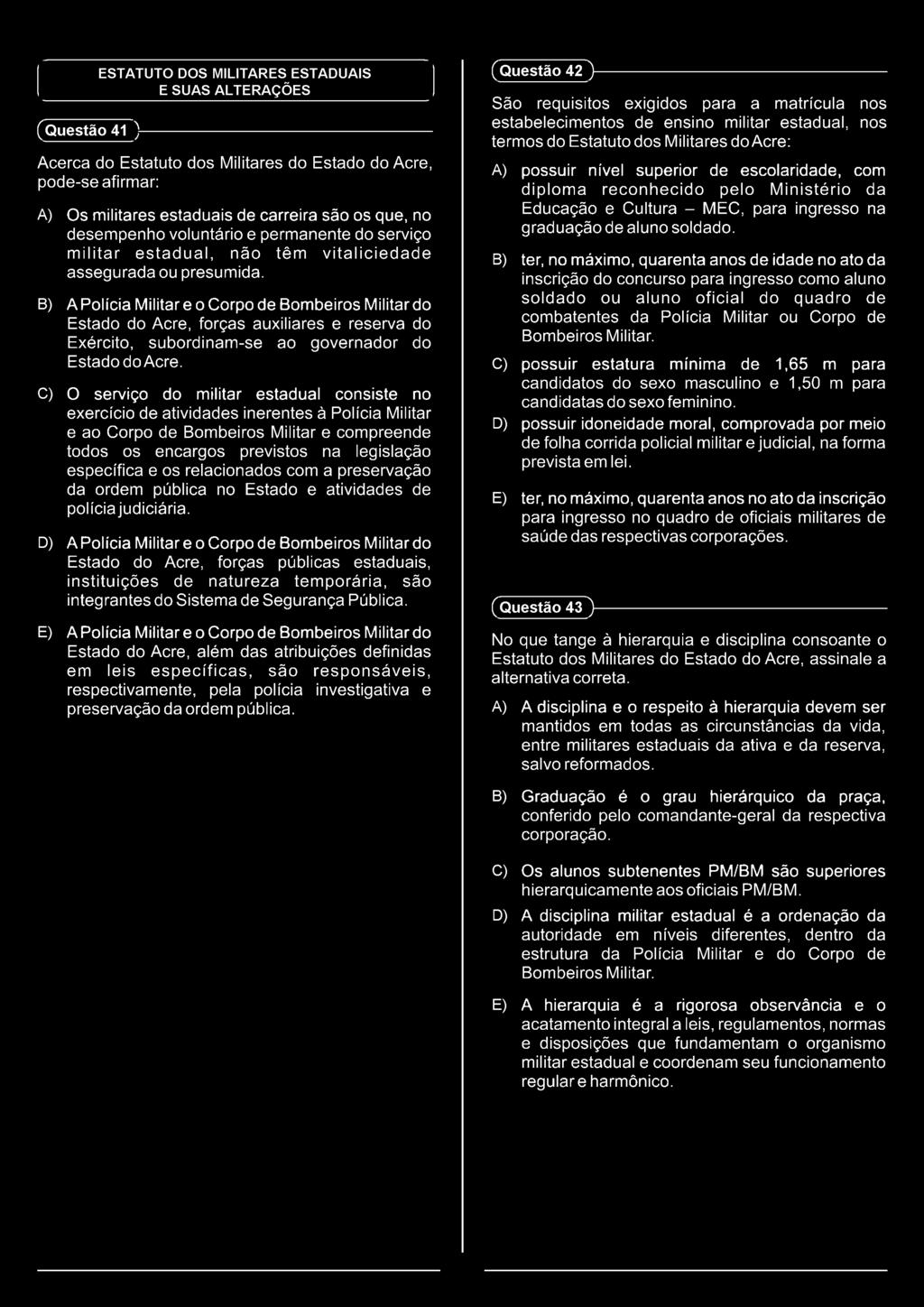 ESTATUTO DOS MILITARES ESTADUAIS E SUAS ALTERAÇÕES

Questão 41

Acerca do Estatuto dos Militares do Estado do Acre, pode-se afirmar:

A) Os militares estaduais de carreira são os que, no desempenho voluntário e permanente do serviço militar estadual, não têm vitaliciedade assegurada ou presumida.

B) A Polícia Militar e o Corpo de Bombeiros Militar do Estado do Acre, forças auxiliares e reserva do Exército, subordinam-se ao governador do Estado do Acre.

C) O serviço do militar estadual consiste no exercício de atividades inerentes à Polícia Militar e ao Corpo de Bombeiros Militar e compreende todos os encargos previstos na legislação específica e os relacionados com a preservação da ordem pública no Estado e atividades de polícia judiciária.

D) A Polícia Militar e o Corpo de Bombeiros Militar do Estado do Acre, forças públicas estaduais, instituições de natureza temporária, são integrantes do Sistema de Segurança Pública.

E) A Polícia Militar e o Corpo de Bombeiros Militar do Estado do Acre, além das atribuições definidas em leis específicas, são responsáveis, respectivamente, pela polícia investigativa e preservação da ordem pública.

Questão 42

São requisitos exigidos para a matrícula nos estabelecimentos de ensino militar estadual, nos termos do Estatuto dos Militares do Acre:

A) possuir nível superior de escolaridade, com diploma reconhecido pelo Ministério da Educação e Cultura – MEC, para ingresso na graduação de aluno soldado.

B) ter, no máximo, quarenta anos de idade no ato da inscrição do concurso para ingresso como aluno soldado ou aluno oficial do quadro de combatentes da Polícia Militar ou Corpo de Bombeiros Militar.

C) possuir estatura mínima de 1,65 m para candidatos do sexo masculino e 1,50 m para candidatas do sexo feminino.

D) possuir idoneidade moral, comprovada por meio de folha corrida policial militar e judicial, na forma prevista em lei.

E) ter, no máximo, quarenta anos no ato da inscrição para ingresso no quadro de oficiais militares de saúde das respectivas corporações.

Questão 43

No que tange à hierarquia e disciplina consoante o Estatuto dos Militares do Estado do Acre, assinale a alternativa correta.

A) A disciplina e o respeito à hierarquia devem ser mantidos em todas as circunstâncias da vida, entre militares estaduais da ativa e da reserva, salvo reformados.

B) Graduação é o grau hierárquico da praça, conferido pelo comandante-geral da respectiva corporação.

C) Os alunos subtenentes PM/BM são superiores hierarquicamente aos oficiais PM/BM.

D) A disciplina militar estadual é a ordenação da autoridade em níveis diferentes, dentro da estrutura da Polícia Militar e do Corpo de Bombeiros Militar.

E) A hierarquia é a rigorosa observância e o acatamento integral a leis, regulamentos, normas e disposições que fundamentam o organismo militar estadual e coordenam seu funcionamento regular e harmônico.